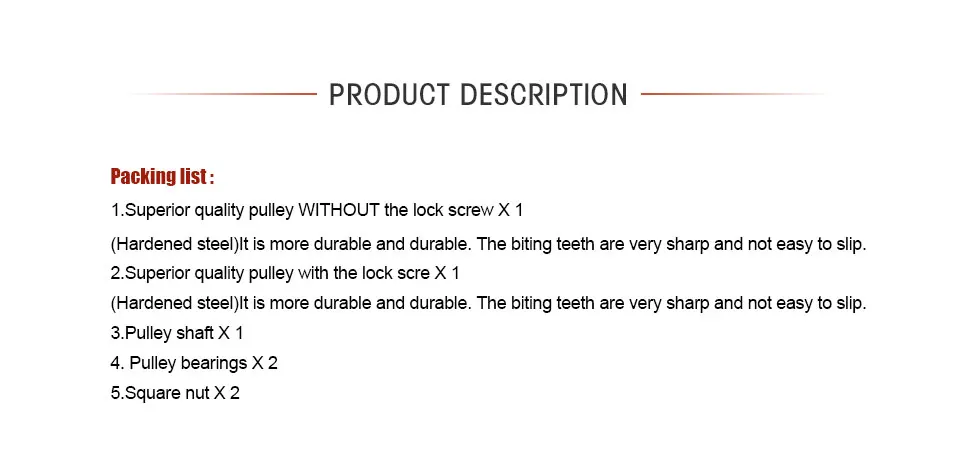 PRODUCT DESCRIPTION

Packing list :

1.Superior quality pulley WITHOUT the lock screw X 1

(Hardened steel)It is more durable and durable. The biting teeth are very sharp and not easy to slip.

2.Superior quality pulley with the lock scre X 1

(Hardened steel)It is more durable and durable. The biting teeth are very sharp and not easy to slip.

3.Pulley shaft X 1

4. Pulley bearings X 2

5.Square nut X 2